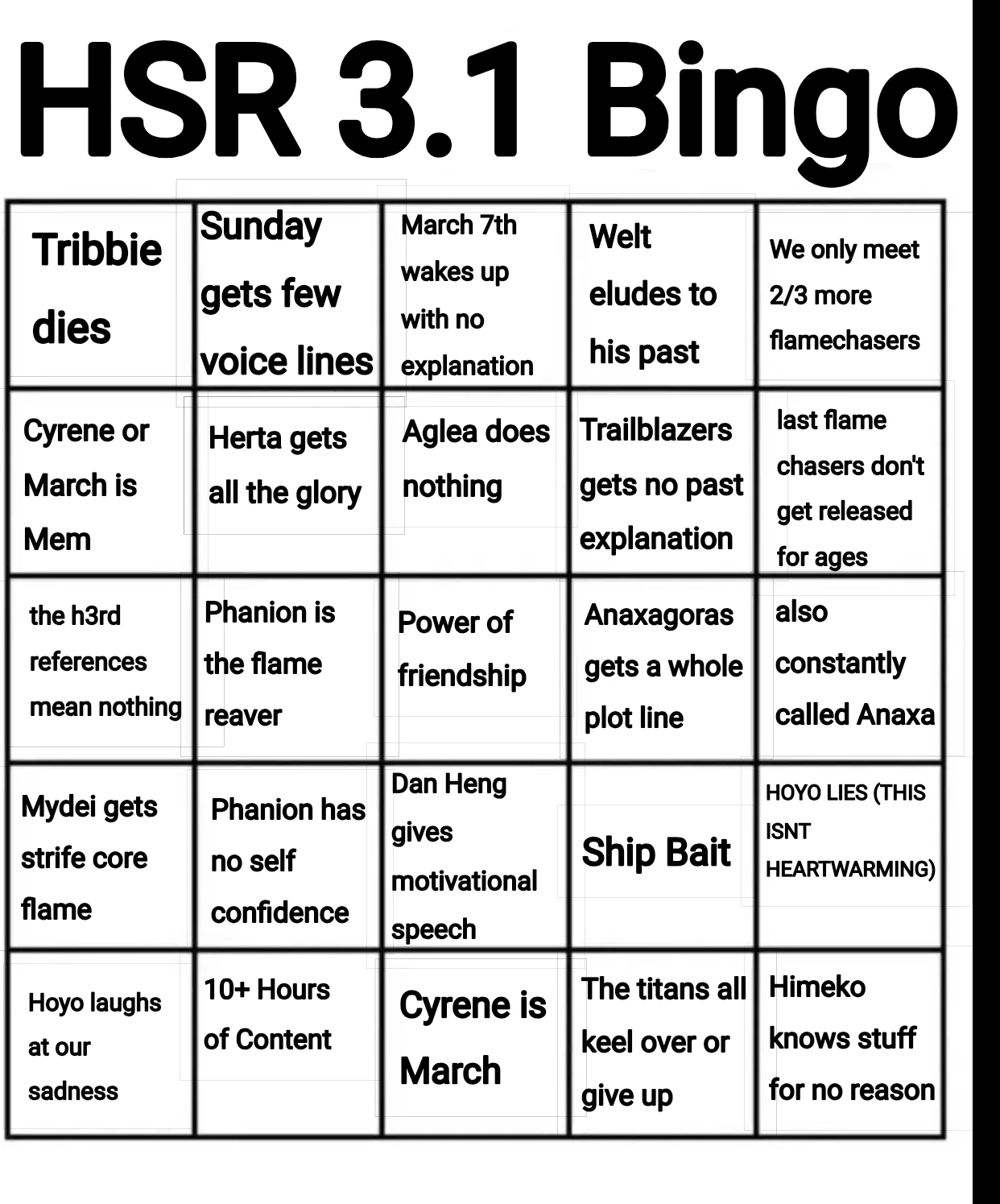 HSR 3.1 Bingo

| | | | | |
|---|---|---|---|---|
| Tribbie dies | Sunday gets few voice lines | March 7th wakes up with no explanation | Welt eludes to his past | We only meet 2/3 more flamechasers |
| Cyrene or March is Mem | Herta gets all the glory | Aglea does nothing | Trailblazers gets no past explanation | last flame chasers don't get released for ages |
| the h3rd references mean nothing | Phanion is the flame reaver | Power of friendship | Anaxagoras gets a whole plot line | also constantly called Anaxa |
| Mydei gets strife core flame | Phanion has no self confidence | Dan Heng gives motivational speech | Ship Bait | HOYO LIES (THIS ISNT HEARTWARMING) |
| Hoyo laughs at our sadness | 10+ Hours of Content | Cyrene is March | The titans all keel over or give up | Himeko knows stuff for no reason |